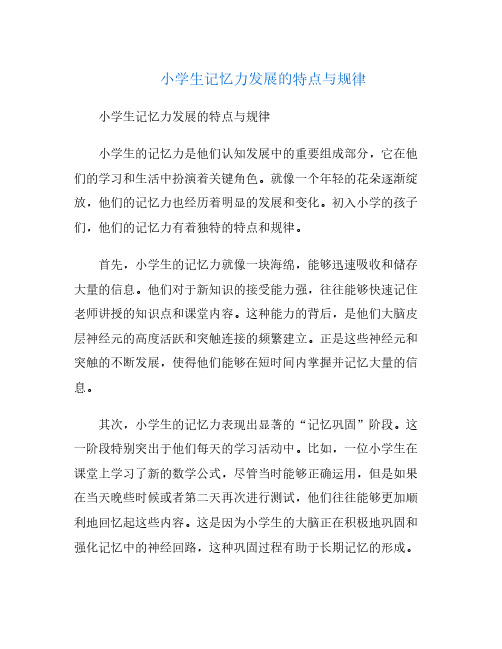 小学生记忆力发展的特点与规律

小学生记忆力发展的特点与规律

小学生的记忆力是他们认知发展中的重要组成部分，它在他们的学习和生活中扮演着关键角色。就像一个年轻的花朵逐渐绽放，他们的记忆力也经历着明显的发展和变化。初入小学的孩子们，他们的记忆力有着独特的特点和规律。

首先，小学生的记忆力就像一块海绵，能够迅速吸收和储存大量的信息。他们对于新知识的接受能力强，往往能够快速记住老师讲授的知识点和课堂内容。这种能力的背后，是他们大脑皮层神经元的高度活跃和突触连接的频繁建立。正是这些神经元和突触的不断发展，使得他们能够在短时间内掌握并记忆大量的信息。

其次，小学生的记忆力表现出显著的“记忆巩固”阶段。这一阶段特别突出于他们每天的学习活动中。比如，一位小学生在课堂上学习了新的数学公式，尽管当时能够正确运用，但是如果在当天晚些时候或者第二天再次进行测试，他们往往能够更加顺利地回忆起这些内容。这是因为小学生的大脑正在积极地巩固和强化记忆中的神经回路，这种巩固过程有助于长期记忆的形成。